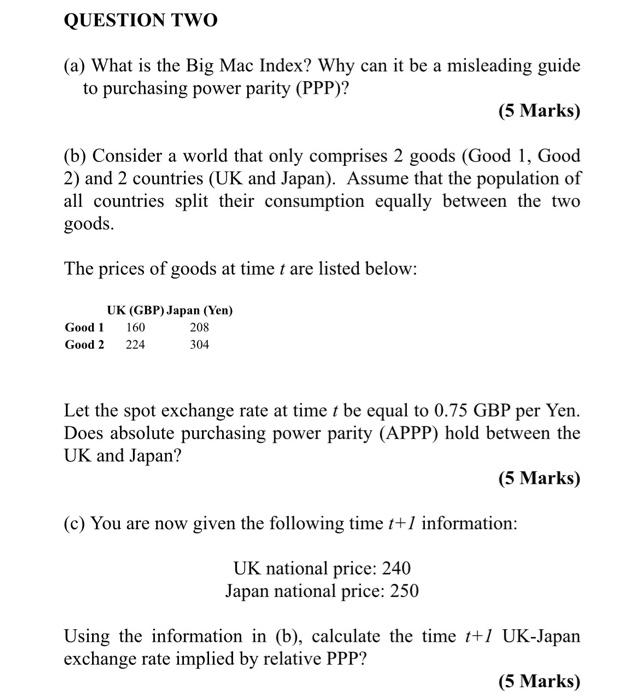 QUESTION TWO

(a) What is the Big Mac Index? Why can it be a misleading guide to purchasing power parity (PPP)?

(5 Marks)

(b) Consider a world that only comprises 2 goods (Good 1, Good 2) and 2 countries (UK and Japan). Assume that the population of all countries split their consumption equally between the two goods.

The prices of goods at time $t$ are listed below:

| | UK (GBP) | Japan (Yen) |
|---|---|---|
| Good 1 | 160 | 208 |
| Good 2 | 224 | 304 |

Let the spot exchange rate at time $t$ be equal to 0.75 GBP per Yen. Does absolute purchasing power parity (APPP) hold between the UK and Japan?

(5 Marks)

(c) You are now given the following time $t+1$ information:

UK national price: 240
Japan national price: 250

Using the information in (b), calculate the time $t+1$ UK-Japan exchange rate implied by relative PPP?

(5 Marks)